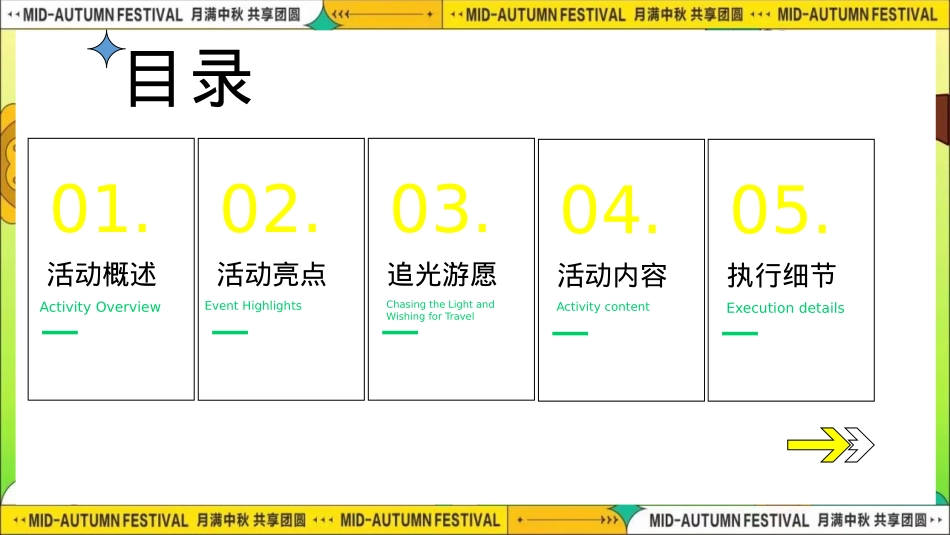 MID-AUTUMN FESTIVAL 月满中秋 共享团圆 MID-AUTUMN FESTIVAL 月满中秋 共享团圆 MID-AUTUMN FESTIVAL

目录

01.
活动概述
Activity Overview

02.
活动亮点
Event Highlights

03.
追光游愿
Chasing the Light and Wishing for Travel

04.
活动内容
Activity content

05.
执行细节
Execution details

MID-AUTUMN FESTIVAL 月满中秋 共享团圆 MID-AUTUMN FESTIVAL MID-AUTUMN FESTIVAL 月满中秋 共享团圆